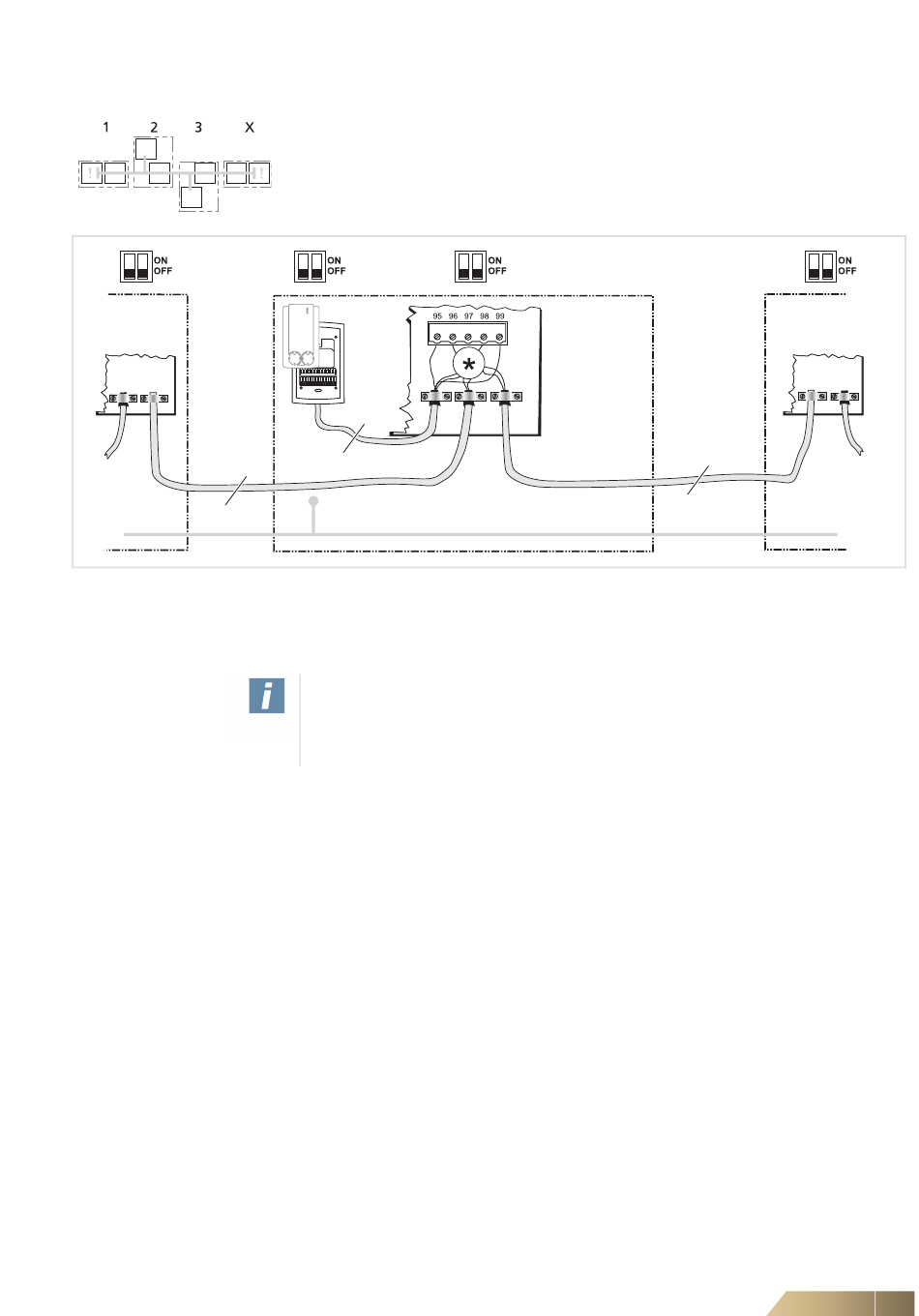 1 2 3 X

ON
OFF

ON
OFF

ON
OFF

ON
OFF

95 96 97 98 99

*

i